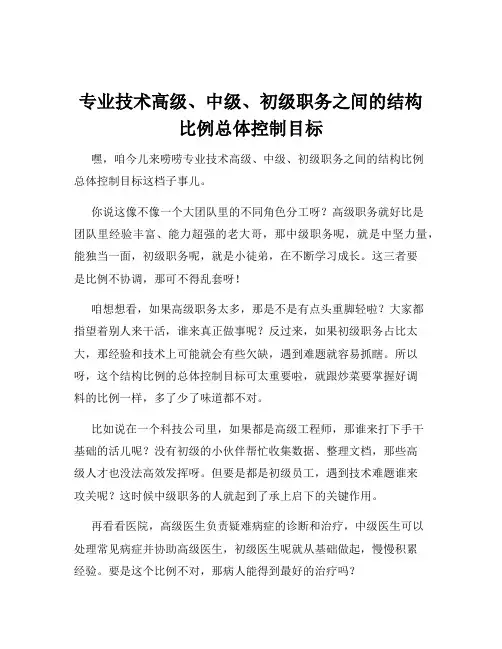 专业技术高级、中级、初级职务之间的结构比例总体控制目标

嘿，咱今儿来唠唠专业技术高级、中级、初级职务之间的结构比例总体控制目标这档子事儿。

你说这像不像一个大团队里的不同角色分工呀？高级职务就好比是团队里经验丰富、能力超强的老大哥，那中级职务呢，就是中坚力量，能独当一面，初级职务呢，就是小徒弟，在不断学习成长。这三者要是比例不协调，那可不得乱套呀！

咱想想看，如果高级职务太多，那是不是有点头重脚轻啦？大家都指望着别人来干活，谁来真正做事呢？反过来，如果初级职务占比太大，那经验和技术上可能就会有些欠缺，遇到难题就容易抓瞎。所以呀，这个结构比例的总体控制目标可太重要啦，就跟炒菜要掌握好调料的比例一样，多了少了味道都不对。

比如说在一个科技公司里，如果都是高级工程师，那谁来打下手干基础的活儿呢？没有初级的小伙伴帮忙收集数据、整理文档，那些高级人才也没法高效发挥呀。但要是都是初级员工，遇到技术难题谁来攻关呢？这时候中级职务的人就起到了承上启下的关键作用。

再看看医院，高级医生负责疑难病症的诊断和治疗，中级医生可以处理常见病症并协助高级医生，初级医生呢就从基础做起，慢慢积累经验。要是这个比例不对，那病人能得到最好的治疗吗？